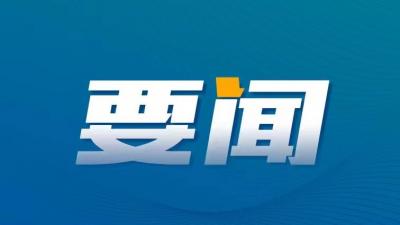 要闻